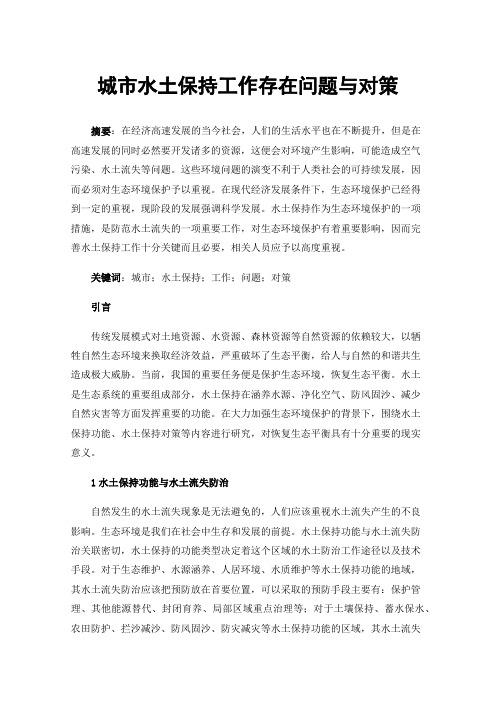 城市水土保持工作存在问题与对策

摘要：在经济高速发展的当今社会，人们的生活水平也在不断提升，但是在高速发展的同时必然要开发诸多的资源，这便会对环境产生影响，可能造成空气污染、水土流失等问题。这些环境问题的演变不利于人类社会的可持续发展，因而必须对生态环境保护予以重视。在现代经济发展条件下，生态环境保护已经得到一定的重视，现阶段的发展强调科学发展。水土保持作为生态环境保护的一项措施，是防范水土流失的一项重要工作，对生态环境保护有着重要影响，因而完善水土保持工作十分关键而且必要，相关人员应予以高度重视。

关键词：城市；水土保持；工作；问题；对策

引言

传统发展模式对土地资源、水资源、森林资源等自然资源的依赖较大，以牺牲自然生态环境来换取经济效益，严重破坏了生态平衡，给人与自然的和谐共生造成极大威胁。当前，我国的重要任务便是保护生态环境，恢复生态平衡。水土是生态系统的重要组成部分，水土保持在涵养水源、净化空气、防风固沙、减少自然灾害等方面发挥重要的功能。在大力加强生态环境保护的背景下，围绕水土保持功能、水土保持对策等内容进行研究，对恢复生态平衡具有十分重要的现实意义。

1 水土保持功能与水土流失防治

自然发生的水土流失现象是无法避免的，人们应该重视水土流失产生的不良影响。生态环境是我们在社会中生存和发展的前提。水土保持功能与水土流失防治关联密切，水土保持的功能类型决定着这个区域的水土防治工作途径以及技术手段。对于生态维护、水源涵养、人居环境、水质维护等水土保持功能的地域，其水土流失防治应该把预防放在首要位置，可以采取的预防手段主要有：保护管理、其他能源替代、封闭育养、局部区域重点治理等；对于土壤保持、蓄水保水、农田防护、拦沙减沙、防风固沙、防灾减灾等水土保持功能的区域，其水土流失